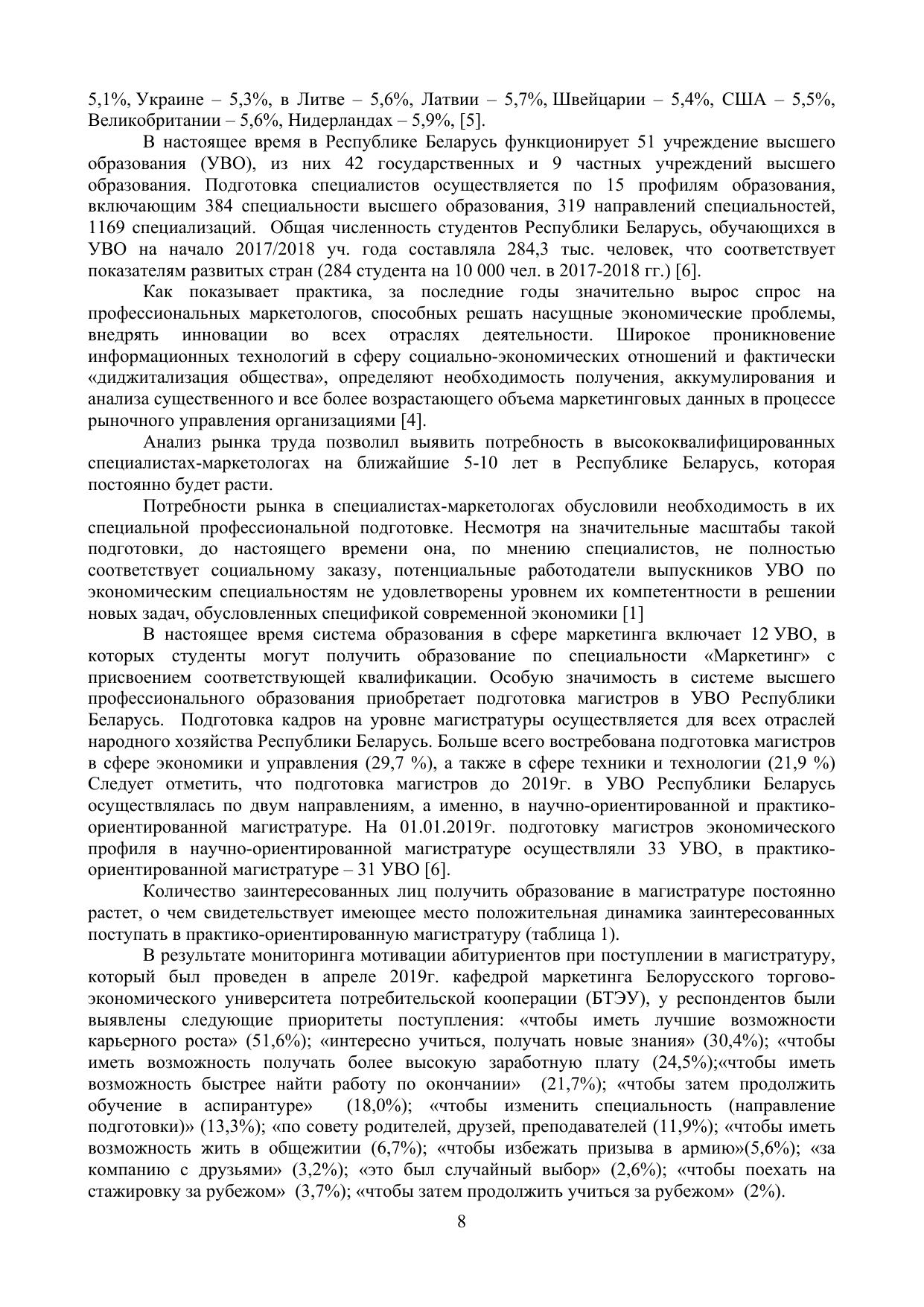 5,1%, Украине – 5,3%, в Литве – 5,6%, Латвии – 5,7%, Швейцарии – 5,4%, США – 5,5%, Великобритании – 5,6%, Нидерландах – 5,9%, [5].

В настоящее время в Республике Беларусь функционирует 51 учреждение высшего образования (УВО), из них 42 государственных и 9 частных учреждений высшего образования. Подготовка специалистов осуществляется по 15 профилям образования, включающим 384 специальности высшего образования, 319 направлений специальностей, 1169 специализаций. Общая численность студентов Республики Беларусь, обучающихся в УВО на начало 2017/2018 уч. года составляла 284,3 тыс. человек, что соответствует показателям развитых стран (284 студента на 10 000 чел. в 2017-2018 гг.) [6].

Как показывает практика, за последние годы значительно вырос спрос на профессиональных маркетологов, способных решать насущные экономические проблемы, внедрять инновации во всех отраслях деятельности. Широкое проникновение информационных технологий в сферу социально-экономических отношений и фактически «диджитализация общества», определяют необходимость получения, аккумулирования и анализа существенного и все более возрастающего объема маркетинговых данных в процессе рыночного управления организациями [4].

Анализ рынка труда позволил выявить потребность в высококвалифицированных специалистах-маркетологах на ближайшие 5-10 лет в Республике Беларусь, которая постоянно будет расти.

Потребности рынка в специалистах-маркетологах обусловили необходимость в их специальной профессиональной подготовке. Несмотря на значительные масштабы такой подготовки, до настоящего времени она, по мнению специалистов, не полностью соответствует социальному заказу, потенциальные работодатели выпускников УВО по экономическим специальностям не удовлетворены уровнем их компетентности в решении новых задач, обусловленных спецификой современной экономики [1]

В настоящее время система образования в сфере маркетинга включает 12 УВО, в которых студенты могут получить образование по специальности «Маркетинг» с присвоением соответствующей квалификации. Особую значимость в системе высшего профессионального образования приобретает подготовка магистров в УВО Республики Беларусь. Подготовка кадров на уровне магистратуры осуществляется для всех отраслей народного хозяйства Республики Беларусь. Больше всего востребована подготовка магистров в сфере экономики и управления (29,7 %), а также в сфере техники и технологии (21,9 %) Следует отметить, что подготовка магистров до 2019г. в УВО Республики Беларусь осуществлялась по двум направлениям, а именно, в научно-ориентированной и практико-ориентированной магистратуре. На 01.01.2019г. подготовку магистров экономического профиля в научно-ориентированной магистратуре осуществляли 33 УВО, в практико-ориентированной магистратуре – 31 УВО [6].

Количество заинтересованных лиц получить образование в магистратуре постоянно растет, о чем свидетельствует имеющее место положительная динамика заинтересованных поступать в практико-ориентированную магистратуру (таблица 1).

В результате мониторинга мотивации абитуриентов при поступлении в магистратуру, который был проведен в апреле 2019г. кафедрой маркетинга Белорусского торгово-экономического университета потребительской кооперации (БТЭУ), у респондентов были выявлены следующие приоритеты поступления: «чтобы иметь лучшие возможности карьерного роста» (51,6%); «интересно учиться, получать новые знания» (30,4%); «чтобы иметь возможность получать более высокую заработную плату (24,5%);«чтобы иметь возможность быстрее найти работу по окончании» (21,7%); «чтобы затем продолжить обучение в аспирантуре» (18,0%); «чтобы изменить специальность (направление подготовки)» (13,3%); «по совету родителей, друзей, преподавателей (11,9%); «чтобы иметь возможность жить в общежитии (6,7%); «чтобы избежать призыва в армию»(5,6%); «за компанию с друзьями» (3,2%); «это был случайный выбор» (2,6%); «чтобы поехать на стажировку за рубежом» (3,7%); «чтобы затем продолжить учиться за рубежом» (2%).

8